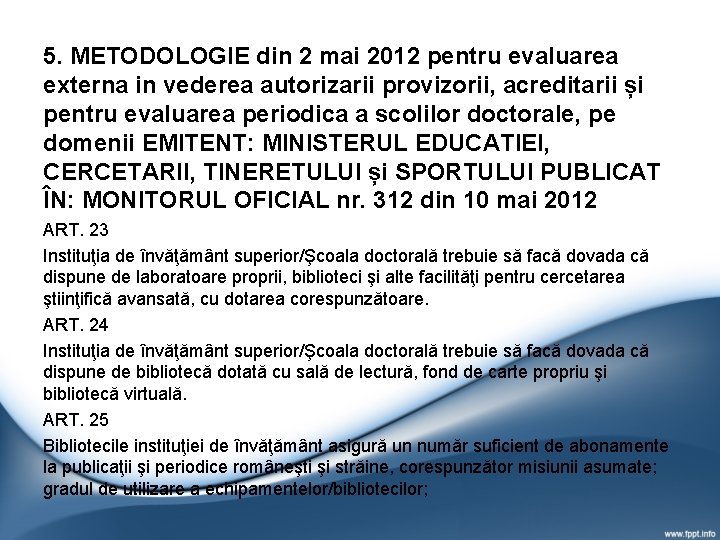 5. METODOLOGIE din 2 mai 2012 pentru evaluarea externa in vederea autorizarii provizorii, acreditarii și pentru evaluarea periodica a scolilor doctorale, pe domenii EMITENT: MINISTERUL EDUCATIEI, CERCETARII, TINERETULUI și SPORTULUI PUBLICAT ÎN: MONITORUL OFICIAL nr. 312 din 10 mai 2012

ART. 23

Instituţia de învăţământ superior/Şcoala doctorală trebuie să facă dovada că dispune de laboratoare proprii, biblioteci şi alte facilităţi pentru cercetarea ştiinţifică avansată, cu dotarea corespunzătoare.

ART. 24

Instituţia de învăţământ superior/Şcoala doctorală trebuie să facă dovada că dispune de bibliotecă dotată cu sală de lectură, fond de carte propriu şi bibliotecă virtuală.

ART. 25

Bibliotecile instituţiei de învăţământ asigură un număr suficient de abonamente la publicaţii şi periodice româneşti şi străine, corespunzător misiunii asumate; gradul de utilizare a echipamentelor/bibliotecilor;

www.fppt.info